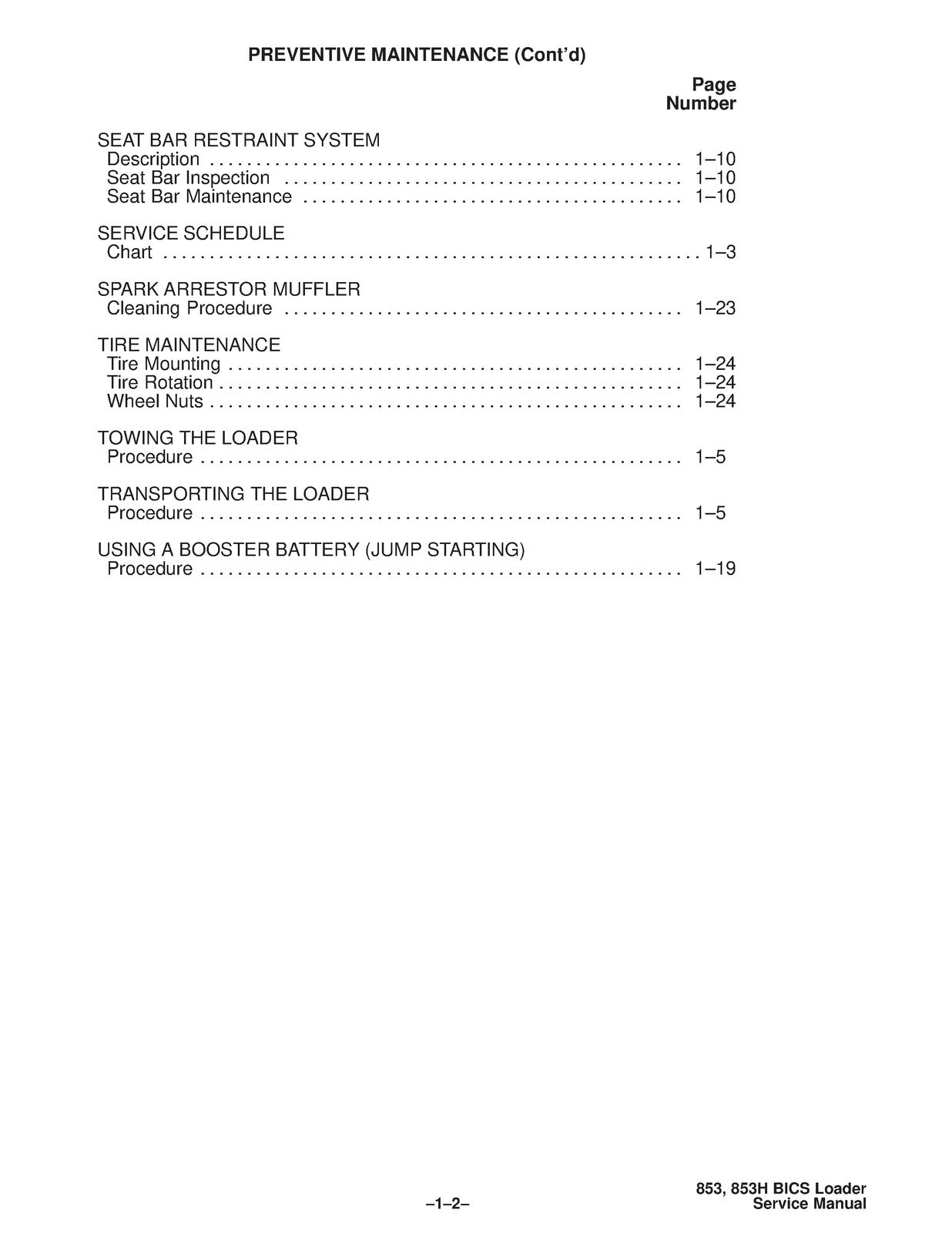 PREVENTIVE MAINTENANCE (Cont'd)

Page
Number

SEAT BAR RESTRAINT SYSTEM
Description 1–10
Seat Bar Inspection 1–10
Seat Bar Maintenance 1–10

SERVICE SCHEDULE
Chart 1–3

SPARK ARRESTOR MUFFLER
Cleaning Procedure 1–23

TIRE MAINTENANCE
Tire Mounting 1–24
Tire Rotation 1–24
Wheel Nuts 1–24

TOWING THE LOADER
Procedure 1–5

TRANSPORTING THE LOADER
Procedure 1–5

USING A BOOSTER BATTERY (JUMP STARTING)
Procedure 1–19

–1–2–

853, 853H BICS Loader
Service Manual